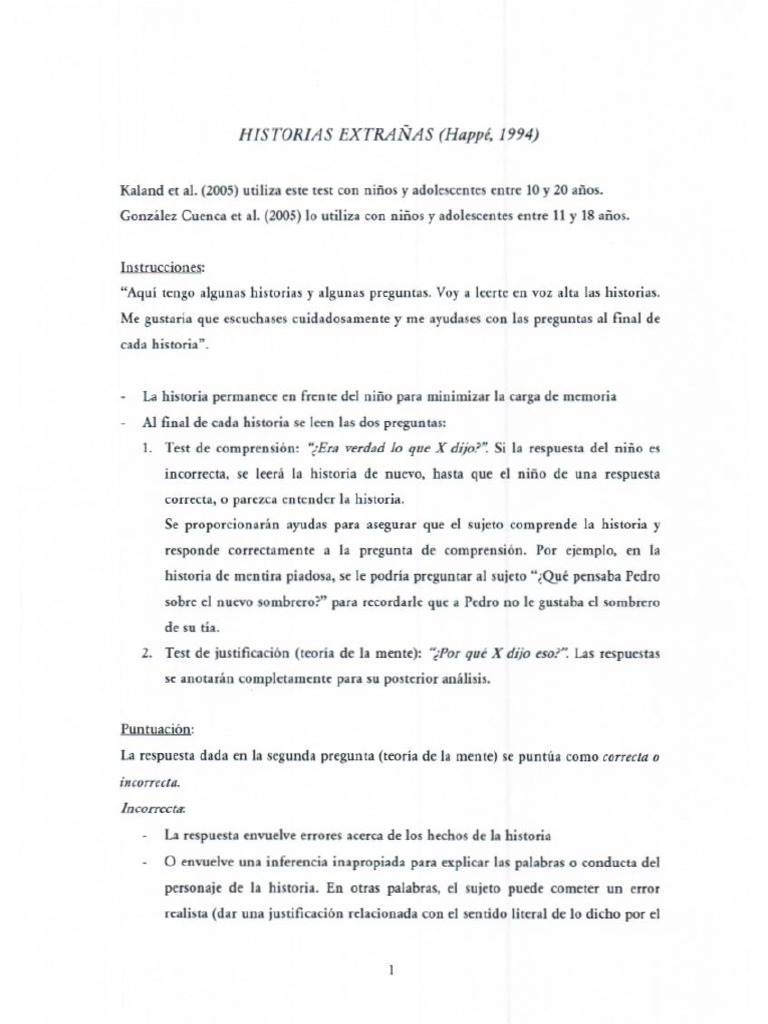 HISTORIAS EXTRAÑAS (Happé, 1994)

Kaland et al. (2005) utiliza este test con niños y adolescentes entre 10 y 20 años.
González Cuenca et al. (2005) lo utiliza con niños y adolescentes entre 11 y 18 años.

Instrucciones:
"Aquí tengo algunas historias y algunas preguntas. Voy a leerte en voz alta las historias. Me gustaría que escuchases cuidadosamente y me ayudases con las preguntas al final de cada historia".

- La historia permanece en frente del niño para minimizar la carga de memoria
- Al final de cada historia se leen las dos preguntas:
1. Test de comprensión: "¿Era verdad lo que X dijo?". Si la respuesta del niño es incorrecta, se leerá la historia de nuevo, hasta que el niño de una respuesta correcta, o parezca entender la historia.
Se proporcionarán ayudas para asegurar que el sujeto comprende la historia y responde correctamente a la pregunta de comprensión. Por ejemplo, en la historia de mentira piadosa, se le podría preguntar al sujeto "¿Qué pensaba Pedro sobre el nuevo sombrero?" para recordarle que a Pedro no le gustaba el sombrero de su tía.
2. Test de justificación (teoría de la mente): "¿Por qué X dijo eso?". Las respuestas se anotarán completamente para su posterior análisis.

Puntuación:
La respuesta dada en la segunda pregunta (teoría de la mente) se puntúa como correcta o incorrecta.
Incorrecta:
- La respuesta envuelve errores acerca de los hechos de la historia
- O envuelve una inferencia inapropiada para explicar las palabras o conducta del personaje de la historia. En otras palabras, el sujeto puede cometer un error realista (dar una justificación relacionada con el sentido literal de lo dicho por el

1